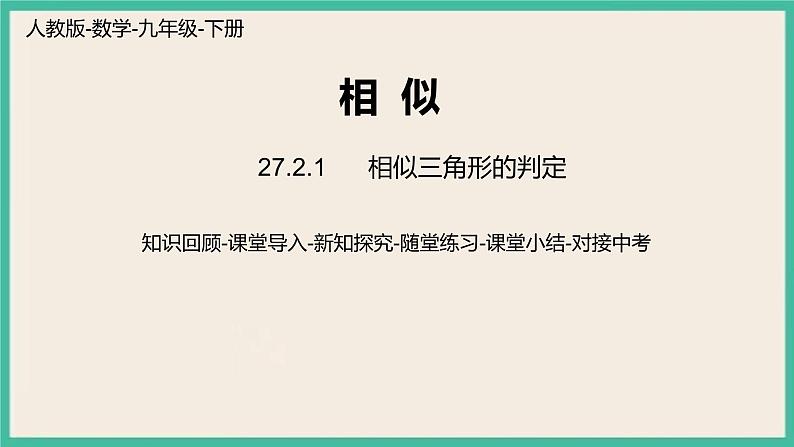 人教版-数学-九年级-下册

相 似

27.2.1 相似三角形的判定

知识回顾-课堂导入-新知探究-随堂练习-课堂小结-对接中考